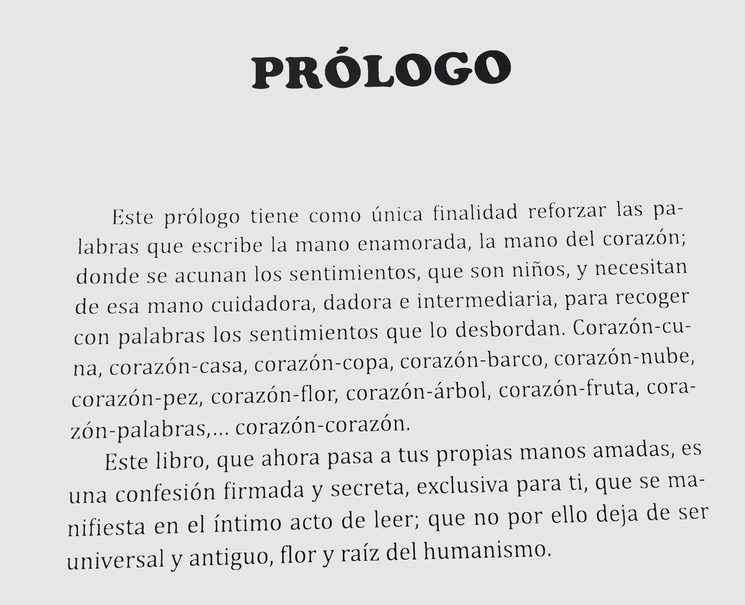 PRÓLOGO

Este prólogo tiene como única finalidad reforzar las palabras que escribe la mano enamorada, la mano del corazón; donde se acunan los sentimientos, que son niños, y necesitan de esa mano cuidadora, dadora e intermediaria, para recoger con palabras los sentimientos que lo desbordan. Corazón-cuna, corazón-casa, corazón-copa, corazón-barco, corazón-nube, corazón-pez, corazón-flor, corazón-árbol, corazón-fruta, corazón-palabras,... corazón-corazón.

Este libro, que ahora pasa a tus propias manos amadas, es una confesión firmada y secreta, exclusiva para ti, que se manifiesta en el íntimo acto de leer; que no por ello deja de ser universal y antiguo, flor y raíz del humanismo.